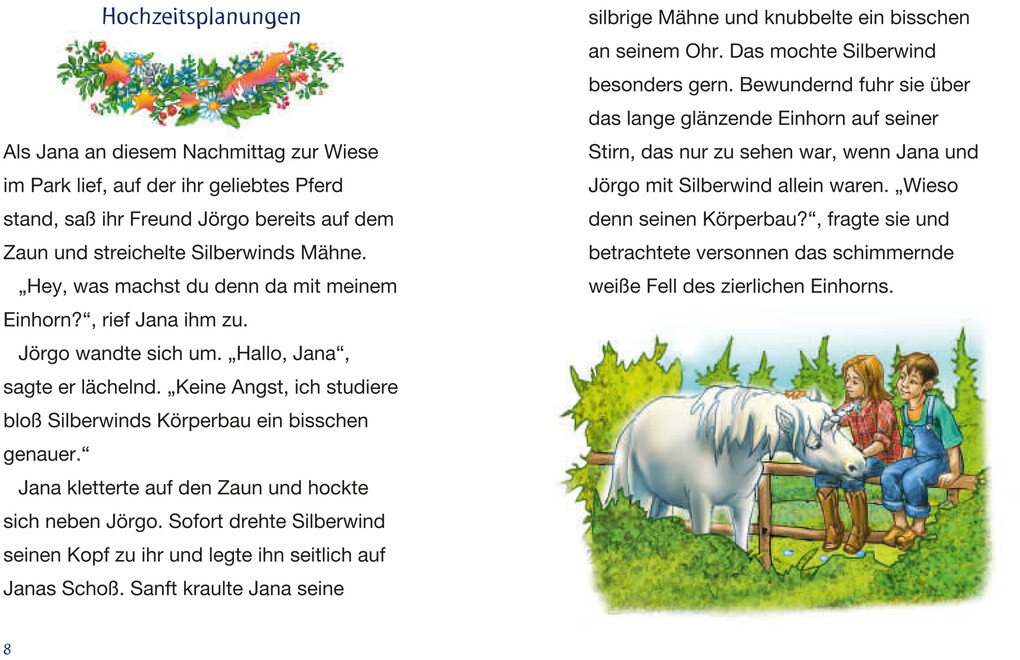 Hochzeitsplanungen

Als Jana an diesem Nachmittag zur Wiese im Park lief, auf der ihr geliebtes Pferd stand, saß ihr Freund Jörgo bereits auf dem Zaun und streichelte Silberwinds Mähne.

„Hey, was machst du denn da mit meinem Einhorn?“, rief Jana ihm zu.

Jörgo wandte sich um. „Hallo, Jana“, sagte er lächelnd. „Keine Angst, ich studiere bloß Silberwinds Körperbau ein bisschen genauer.“

Jana kletterte auf den Zaun und hockte sich neben Jörgo. Sofort drehte Silberwind seinen Kopf zu ihr und legte ihn seitlich auf Janas Schoß. Sanft kraulte Jana seine silbrige Mähne und knubbelte ein bisschen an seinem Ohr. Das mochte Silberwind besonders gern. Bewundernd fuhr sie über das lange glänzende Einhorn auf seiner Stirn, das nur zu sehen war, wenn Jana und Jörgo mit Silberwind allein waren. „Wieso denn seinen Körperbau?“, fragte sie und betrachtete versonnen das schimmernde weiße Fell des zierlichen Einhorns.

8